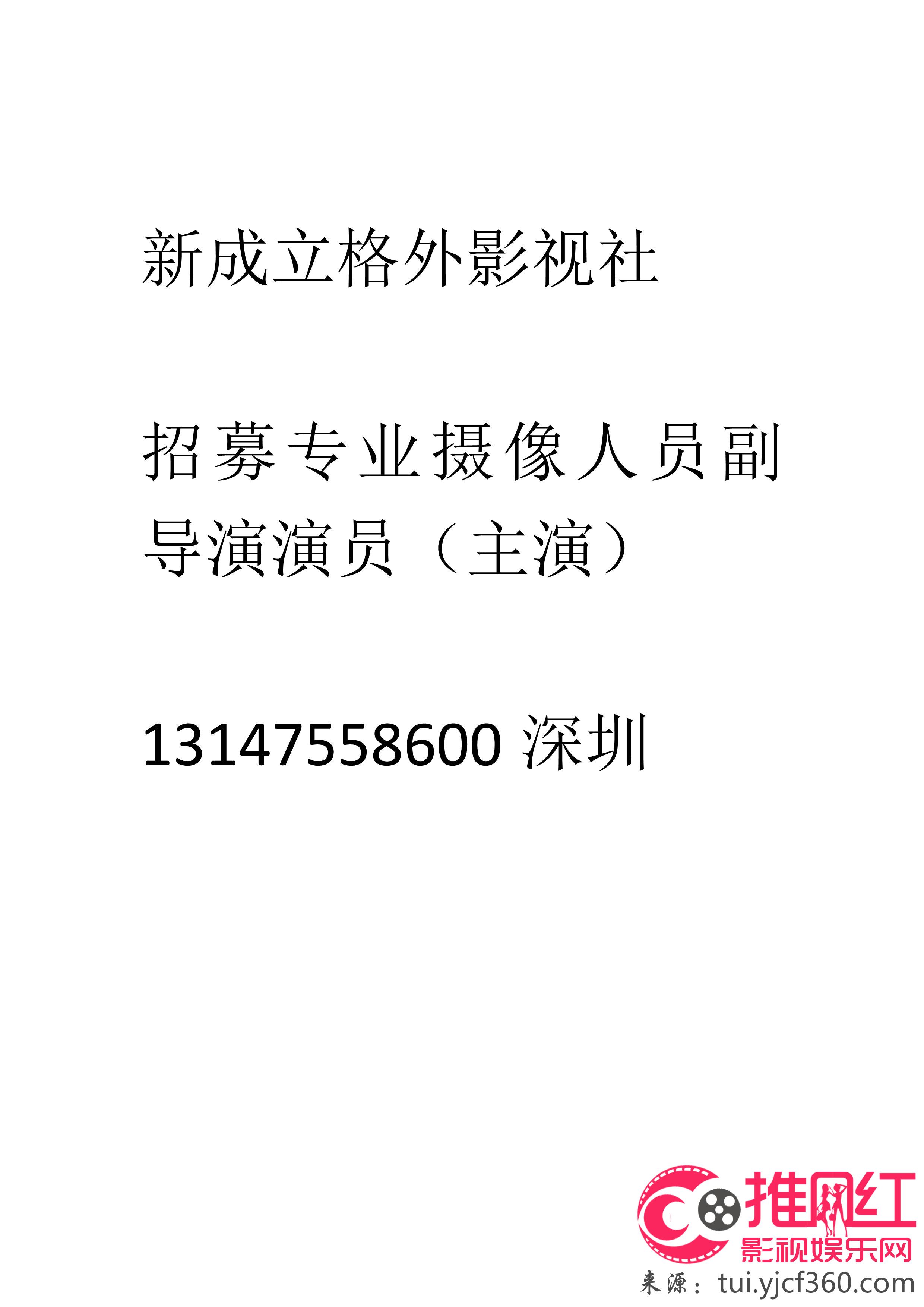 新成立格外影视社

招募专业摄像人员副导演演员（主演）

13147558600 深圳

推网红
影视娱乐网
来源：tui.yjcf360.com